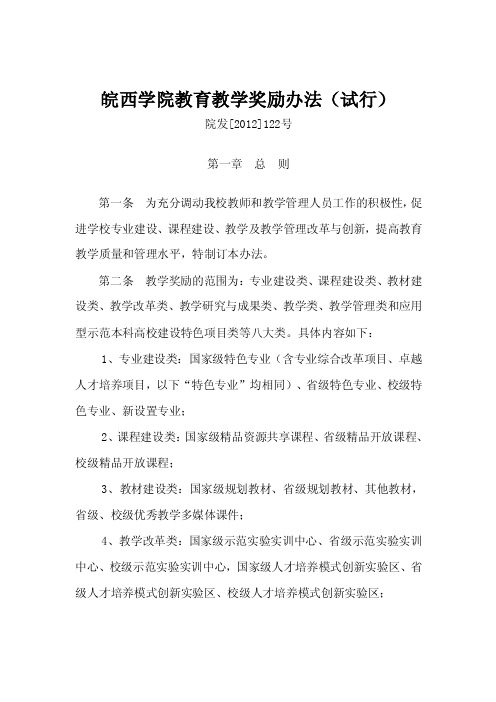 皖西学院教育教学奖励办法（试行）

院发[2012]122号

第一章　总　则

第一条　为充分调动我校教师和教学管理人员工作的积极性，促进学校专业建设、课程建设、教学及教学管理改革与创新，提高教育教学质量和管理水平，特制订本办法。

第二条　教学奖励的范围为：专业建设类、课程建设类、教材建设类、教学改革类、教学研究与成果类、教学类、教学管理类和应用型示范本科高校建设特色项目类等八大类。具体内容如下：

1、专业建设类：国家级特色专业（含专业综合改革项目、卓越人才培养项目，以下“特色专业”均相同）、省级特色专业、校级特色专业、新设置专业；

2、课程建设类：国家级精品资源共享课程、省级精品开放课程、校级精品开放课程；

3、教材建设类：国家级规划教材、省级规划教材、其他教材，省级、校级优秀教学多媒体课件；

4、教学改革类：国家级示范实验实训中心、省级示范实验实训中心、校级示范实验实训中心，国家级人才培养模式创新实验区、省级人才培养模式创新实验区、校级人才培养模式创新实验区；